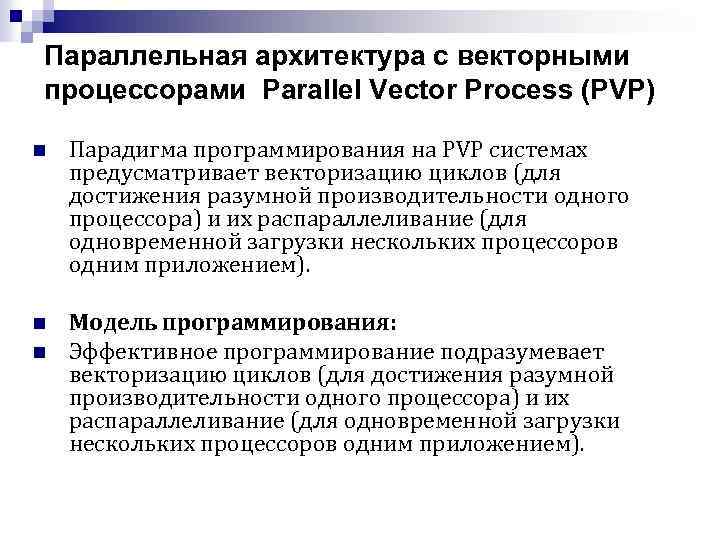 Параллельная архитектура с векторными процессорами Parallel Vector Process (PVP)

Парадигма программирования на PVP системах предусматривает векторизацию циклов (для достижения разумной производительности одного процессора) и их распараллеливание (для одновременной загрузки нескольких процессоров одним приложением).

Модель программирования:

Эффективное программирование подразумевает векторизацию циклов (для достижения разумной производительности одного процессора) и их распараллеливание (для одновременной загрузки нескольких процессоров одним приложением).